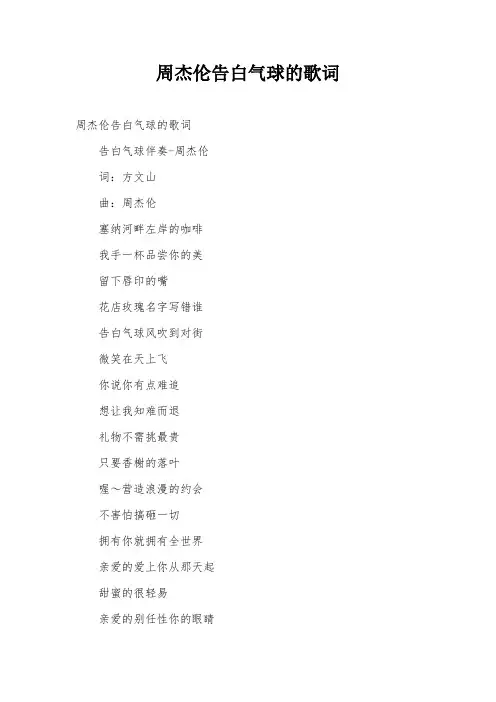 周杰伦告白气球的歌词

周杰伦告白气球的歌词

告白气球伴奏-周杰伦

词：方文山

曲：周杰伦

塞纳河畔左岸的咖啡

我手一杯品尝你的美

留下唇印的嘴

花店玫瑰名字写错谁

告白气球风吹到对街

微笑在天上飞

你说你有点难追

想让我知难而退

礼物不需挑最贵

只要香榭的落叶

喔～营造浪漫的约会

不害怕搞砸一切

拥有你就拥有全世界

亲爱的爱上你从那天起

甜蜜的很轻易

亲爱的别任性你的眼睛